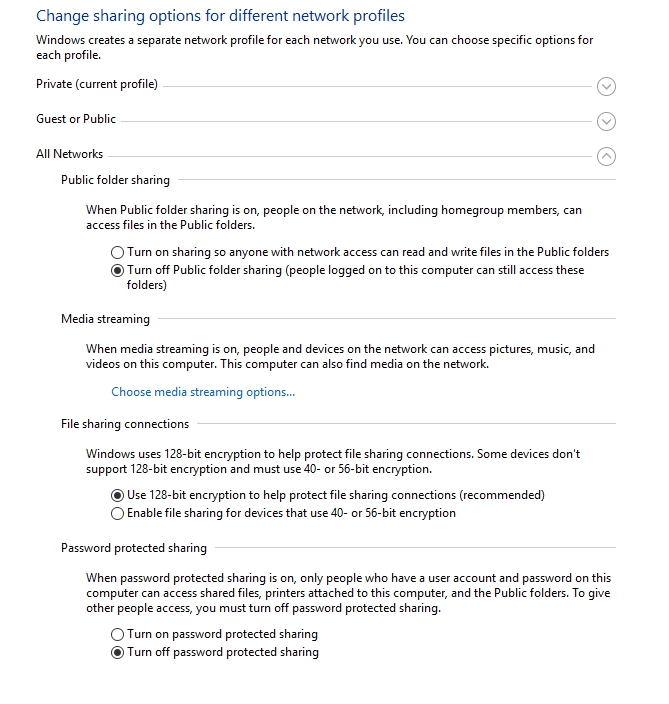 Change sharing options for different network profiles

Windows creates a separate network profile for each network you use. You can choose specific options for each profile.

Private (current profile)

Guest or Public

All Networks

Public folder sharing

When Public folder sharing is on, people on the network, including homegroup members, can access files in the Public folders.

Turn on sharing so anyone with network access can read and write files in the Public folders

Turn off Public folder sharing (people logged on to this computer can still access these folders)

Media streaming

When media streaming is on, people and devices on the network can access pictures, music, and videos on this computer. This computer can also find media on the network.

Choose media streaming options...

File sharing connections

Windows uses 128-bit encryption to help protect file sharing connections. Some devices don't support 128-bit encryption and must use 40- or 56-bit encryption.

Use 128-bit encryption to help protect file sharing connections (recommended)

Enable file sharing for devices that use 40- or 56-bit encryption

Password protected sharing

When password protected sharing is on, only people who have a user account and password on this computer can access shared files, printers attached to this computer, and the Public folders. To give other people access, you must turn off password protected sharing.

Turn on password protected sharing

Turn off password protected sharing